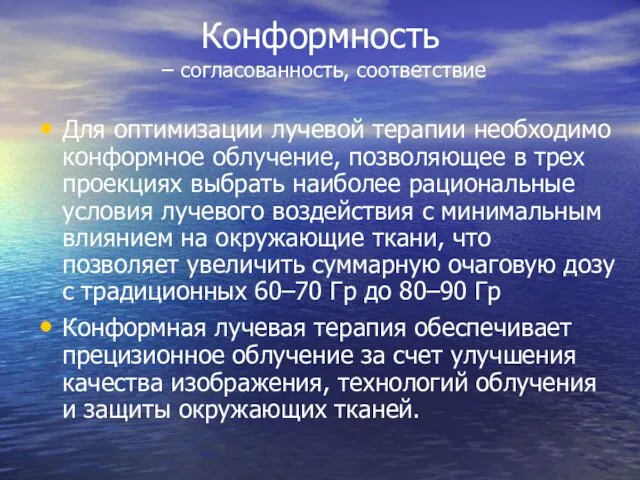 Конформность
– согласованность, соответствие

• Для оптимизации лучевой терапии необходимо конформное облучение, позволяющее в трех проекциях выбрать наиболее рациональные условия лучевого воздействия с минимальным влиянием на окружающие ткани, что позволяет увеличить суммарную очаговую дозу с традиционных 60–70 Гр до 80–90 Гр

• Конформная лучевая терапия обеспечивает прецизионное облучение за счет улучшения качества изображения, технологий облучения и защиты окружающих тканей.